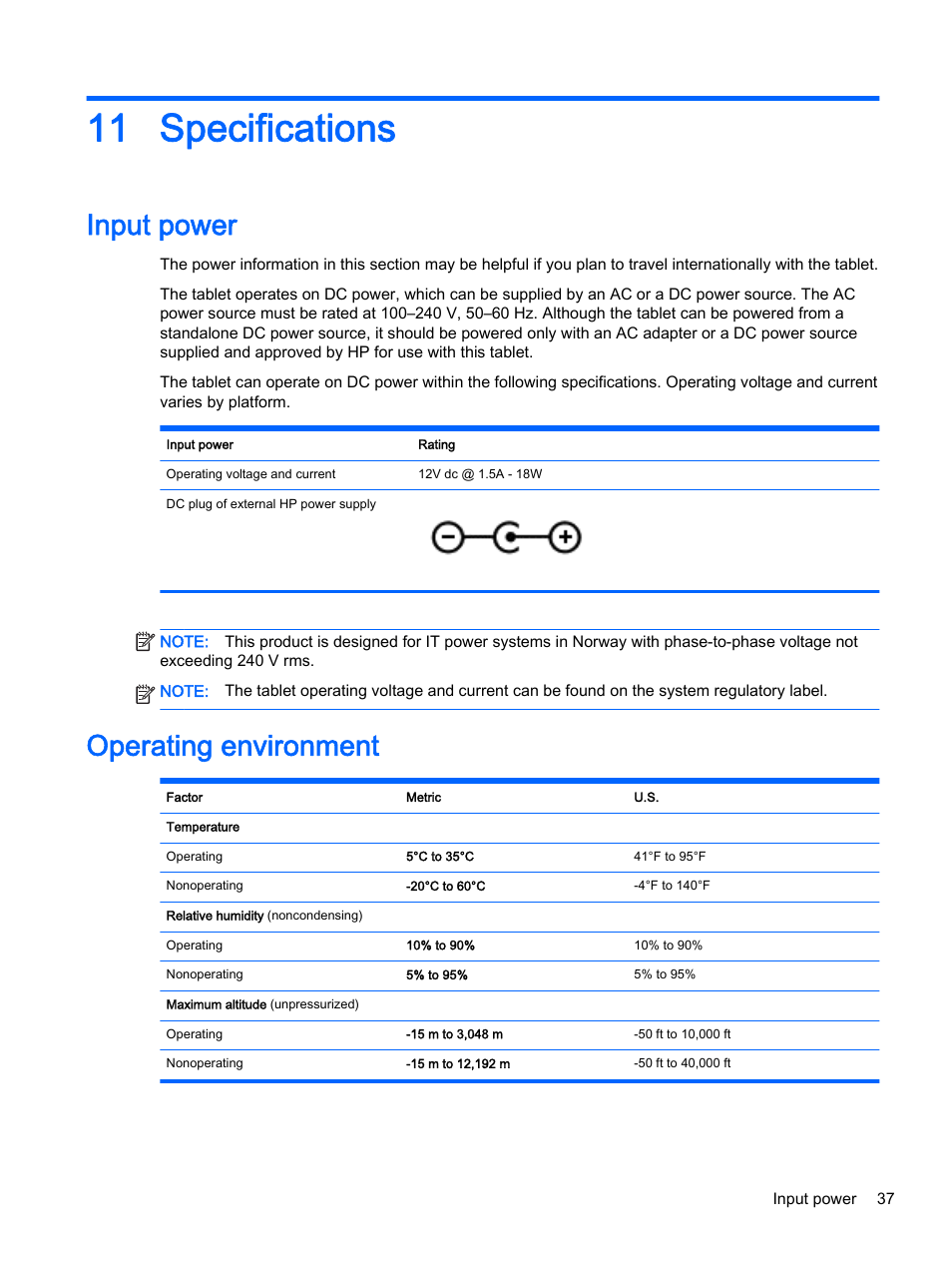 11 Specifications

Input power

The power information in this section may be helpful if you plan to travel internationally with the tablet.

The tablet operates on DC power, which can be supplied by an AC or a DC power source. The AC power source must be rated at 100–240 V, 50–60 Hz. Although the tablet can be powered from a standalone DC power source, it should be powered only with an AC adapter or a DC power source supplied and approved by HP for use with this tablet.

The tablet can operate on DC power within the following specifications. Operating voltage and current varies by platform.

| Input power | Rating |
|---|---|
| Operating voltage and current | 12V dc @ 1.5A - 18W |
| DC plug of external HP power supply | |

NOTE: This product is designed for IT power systems in Norway with phase-to-phase voltage not exceeding 240 V rms.

NOTE: The tablet operating voltage and current can be found on the system regulatory label.

Operating environment

| Factor | Metric | U.S. |
|---|---|---|
| Temperature | | |
| Operating | 5°C to 35°C | 41°F to 95°F |
| Nonoperating | -20°C to 60°C | -4°F to 140°F |
| Relative humidity (noncondensing) | | |
| Operating | 10% to 90% | 10% to 90% |
| Nonoperating | 5% to 95% | 5% to 95% |
| Maximum altitude (unpressurized) | | |
| Operating | -15 m to 3,048 m | -50 ft to 10,000 ft |
| Nonoperating | -15 m to 12,192 m | -50 ft to 40,000 ft |

Input power 37